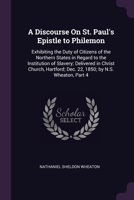 A Discourse On St. Paul's Epistle to Philemon

Exhibiting the Duty of Citizens of the Northern States in Regard to the Institution of Slavery; Delivered in Christ Church, Hartford; Dec. 22, 1850; by N.S. Wheaton, Part 4

Scholar SELECT

NATHANIEL SHELDON WHEATON